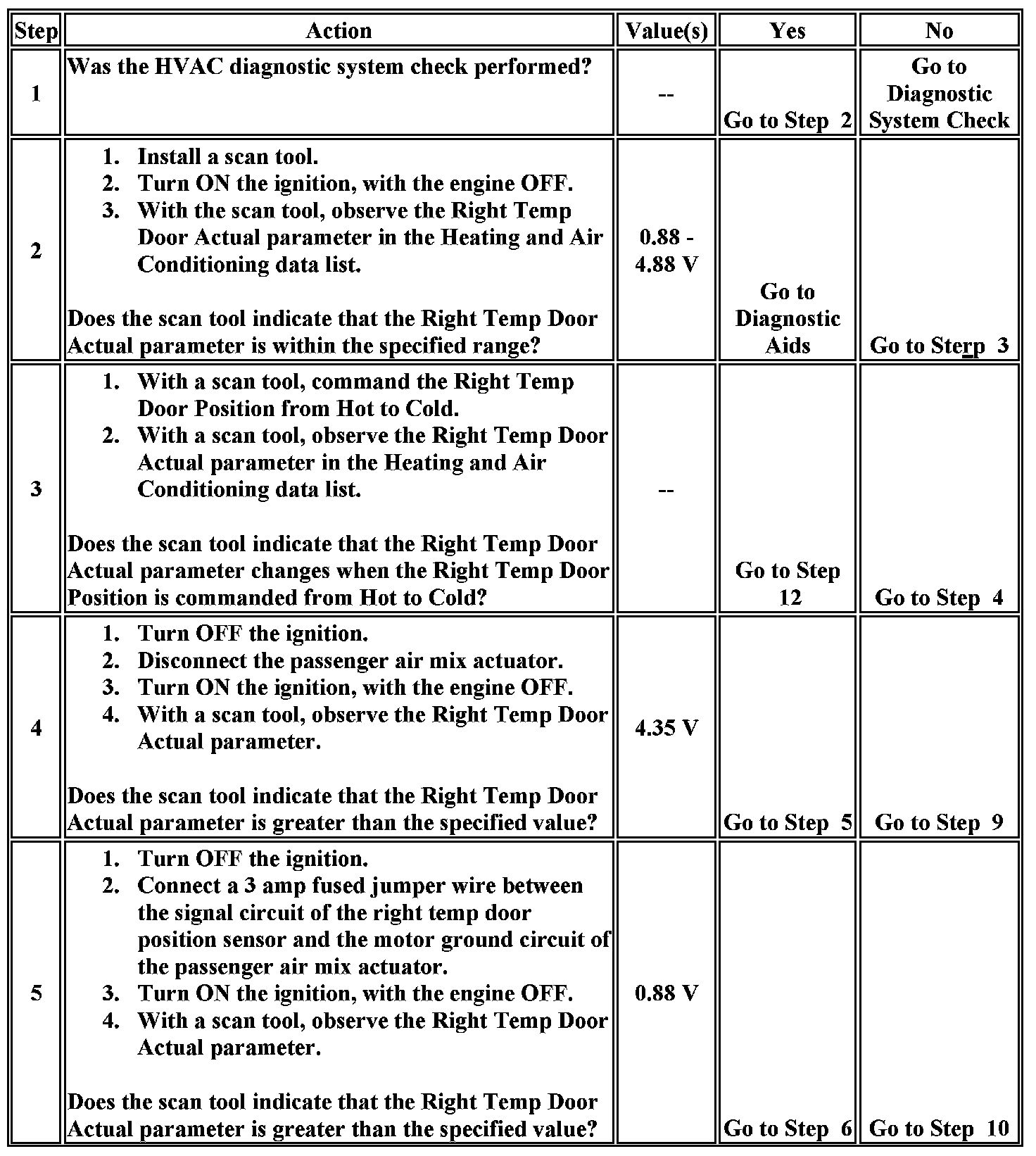 | Step | Action | Value(s) | Yes | No |
|---|---|---|---|---|
| 1 | Was the HVAC diagnostic system check performed? | -- | Go to Step 2 | Go to Diagnostic System Check |
| 2 | 1. Install a scan tool. 2. Turn ON the ignition, with the engine OFF. 3. With the scan tool, observe the Right Temp Door Actual parameter in the Heating and Air Conditioning data list. Does the scan tool indicate that the Right Temp Door Actual parameter is within the specified range? | 0.88 - 4.88 V | Go to Diagnostic Aids | Go to Sterp 3 |
| 3 | 1. With a scan tool, command the Right Temp Door Position from Hot to Cold. 2. With a scan tool, observe the Right Temp Door Actual parameter in the Heating and Air Conditioning data list. Does the scan tool indicate that the Right Temp Door Actual parameter changes when the Right Temp Door Position is commanded from Hot to Cold? | -- | Go to Step 12 | Go to Step 4 |
| 4 | 1. Turn OFF the ignition. 2. Disconnect the passenger air mix actuator. 3. Turn ON the ignition, with the engine OFF. 4. With a scan tool, observe the Right Temp Door Actual parameter. Does the scan tool indicate that the Right Temp Door Actual parameter is greater than the specified value? | 4.35 V | Go to Step 5 | Go to Step 9 |
| 5 | 1. Turn OFF the ignition. 2. Connect a 3 amp fused jumper wire between the signal circuit of the right temp door position sensor and the motor ground circuit of the passenger air mix actuator. 3. Turn ON the ignition, with the engine OFF. 4. With a scan tool, observe the Right Temp Door Actual parameter. Does the scan tool indicate that the Right Temp Door Actual parameter is greater than the specified value? | 0.88 V | Go to Step 6 | Go to Step 10 |